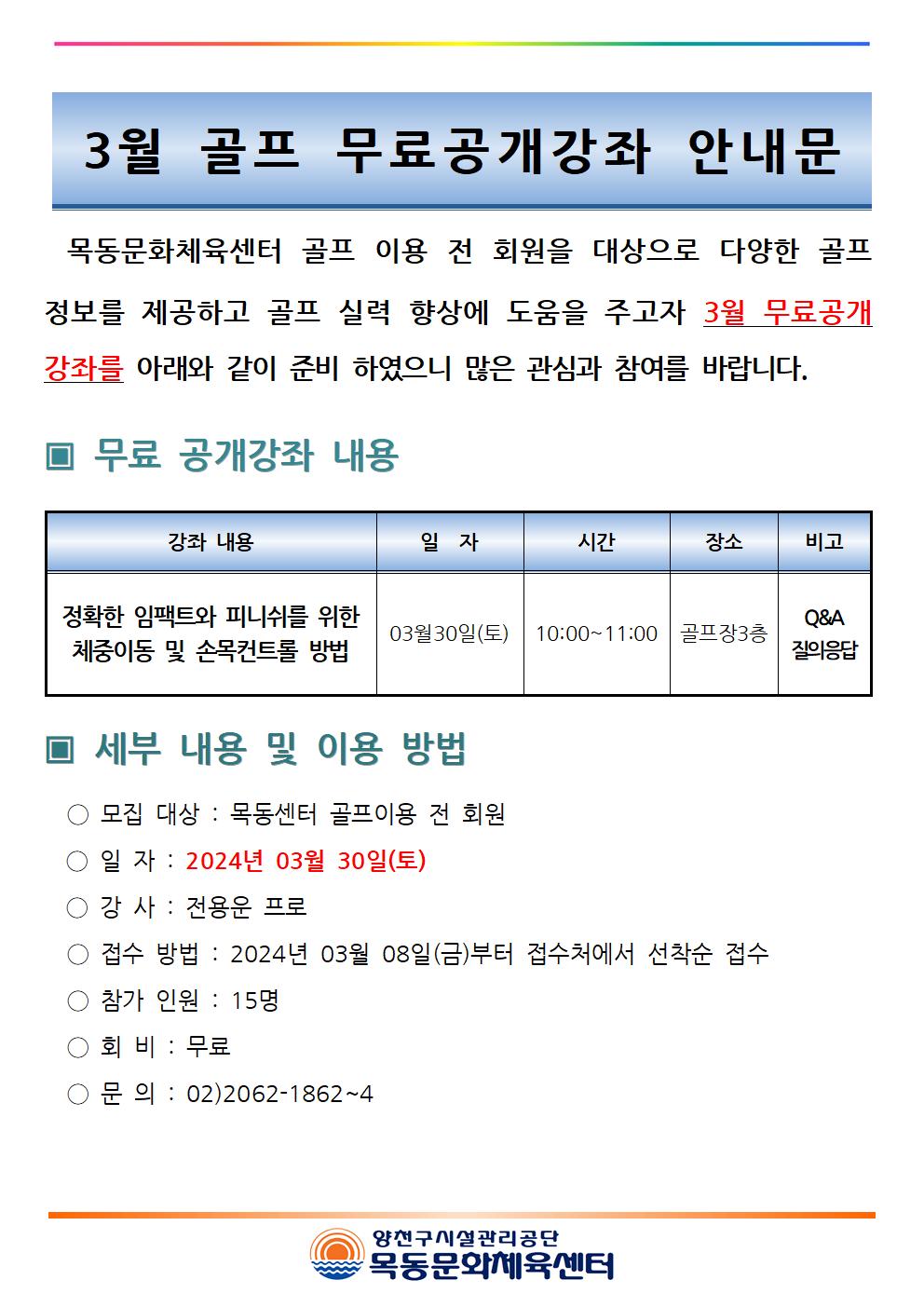 3월 골프 무료공개강좌 안내문

목동문화체육센터 골프 이용 전 회원을 대상으로 다양한 골프 정보를 제공하고 골프 실력 향상에 도움을 주고자 3월 무료공개강좌를 아래와 같이 준비 하였으니 많은 관심과 참여를 바랍니다.

▣ 무료 공개강좌 내용

| 강좌 내용 | 일 자 | 시간 | 장소 | 비고 |
|---|---|---|---|---|
| 정확한 임팩트와 피니쉬를 위한 체중이동 및 손목컨트롤 방법 | 03월30일(토) | 10:00~11:00 | 골프장3층 | Q&A 질의응답 |

▣ 세부 내용 및 이용 방법

○ 모집 대상 : 목동센터 골프이용 전 회원
○ 일 자 : 2024년 03월 30일(토)
○ 강 사 : 전용운 프로
○ 접수 방법 : 2024년 03월 08일(금)부터 접수처에서 선착순 접수
○ 참가 인원 : 15명
○ 회 비 : 무료
○ 문 의 : 02)2062-1862~4

양천구시설관리공단
목동문화체육센터